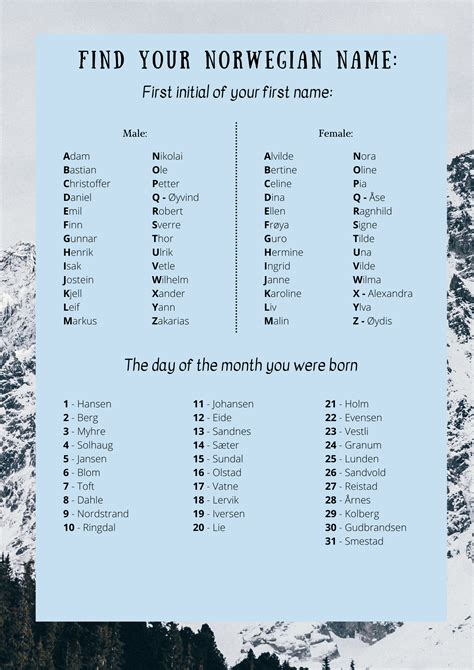 FIND YOUR NORWEGIAN NAME:

First initial of your first name:

Male:

Adam
Bastian
Christoffer
Daniel
Emil
Finn
Gunnar
Henrik
Isak
Jostein
Kjell
Leif
Markus

Nikolai
Ole
Petter
Q - Øyvind
Robert
Sverre
Thor
Ulrik
Vetle
Wilhelm
Xander
Yann
Zakarias

Female:

Alvilde
Bertine
Celine
Dina
Ellen
Frøya
Guro
Hermine
Ingrid
Janne
Karoline
Liv
Malin

Nora
Oline
Pia
Q - Åse
Ragnhild
Signe
Tilde
Una
Vilde
Wilma
X - Alexandra
Ylva
Z - Øydis

The day of the month you were born

1 - Hansen
2 - Berg
3 - Myhre
4 - Solhaug
5 - Jansen
6 - Blom
7 - Toft
8 - Dahle
9 - Nordstrand
10 - Ringdal

11 - Johansen
12 - Eide
13 - Sandnes
14 - Sæter
15 - Sundal
16 - Olstad
17 - Vatne
18 - Lervik
19 - Iversen
20 - Lie

21 - Holm
22 - Evensen
23 - Vestli
24 - Granum
25 - Lunden
26 - Sandvold
27 - Reistad
28 - Årnes
29 - Kolberg
30 - Gudbrandsen
31 - Smestad